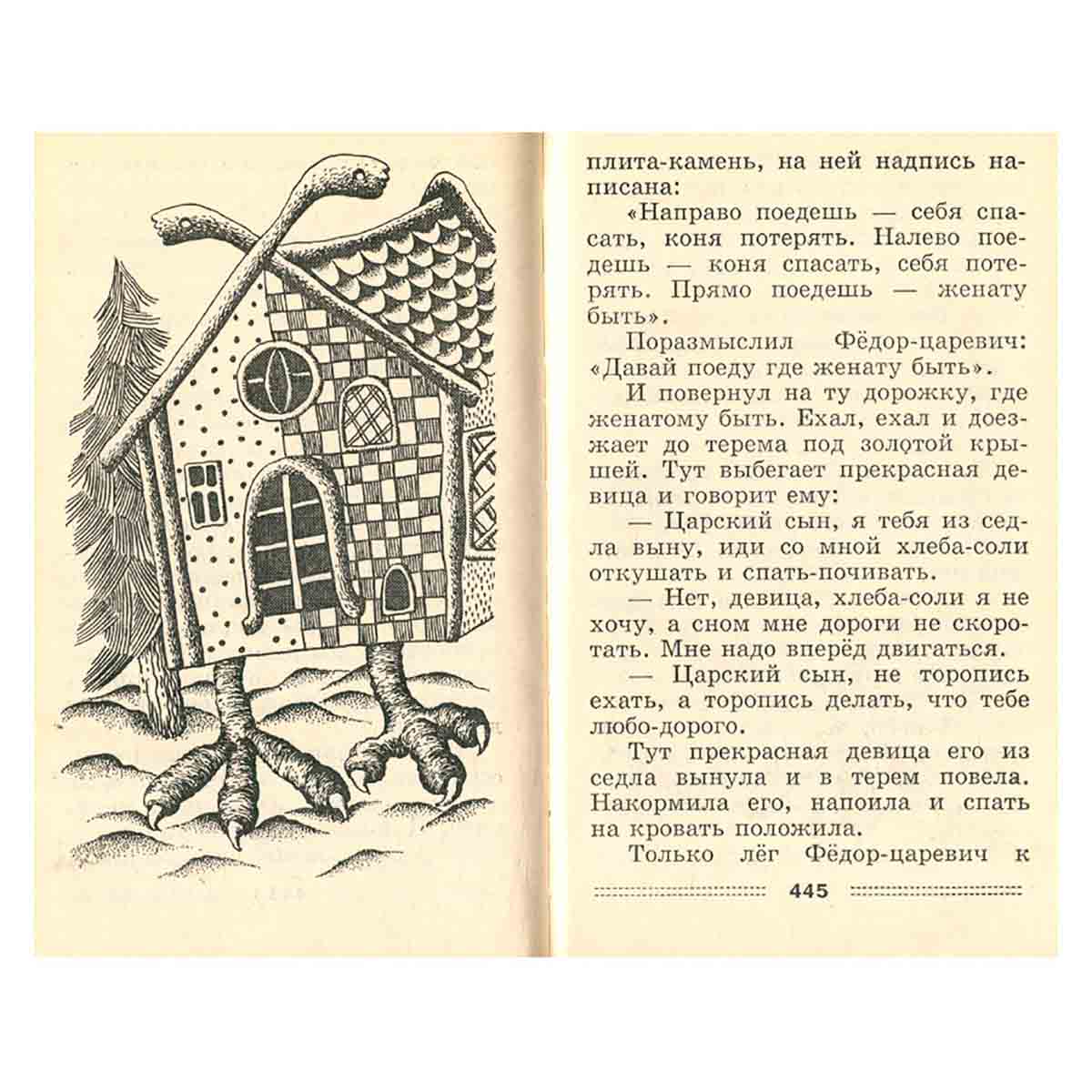 плита-камень, на ней надпись написана:

«Направо поедешь — себя спасать, коня потерять. Налево поедешь — коня спасать, себя потерять. Прямо поедешь — женату быть».

Поразмыслил Фёдор-царевич: «Давай поеду где женату быть».

И повернул на ту дорожку, где женатому быть. Ехал, ехал и доезжает до терема под золотой крышей. Тут выбегает прекрасная девица и говорит ему:

— Царский сын, я тебя из седла выну, иди со мной хлеба-соли откушать и спать-почивать.

— Нет, девица, хлеба-соли я не хочу, а сном мне дороги не скоротать. Мне надо вперёд двигаться.

— Царский сын, не торопись ехать, а торопись делать, что тебе любо-дорого.

Тут прекрасная девица его из седла вынула и в терем повела. Накормила его, напоила и спать на кровать положила.

Только лёг Фёдор-царевич к

445